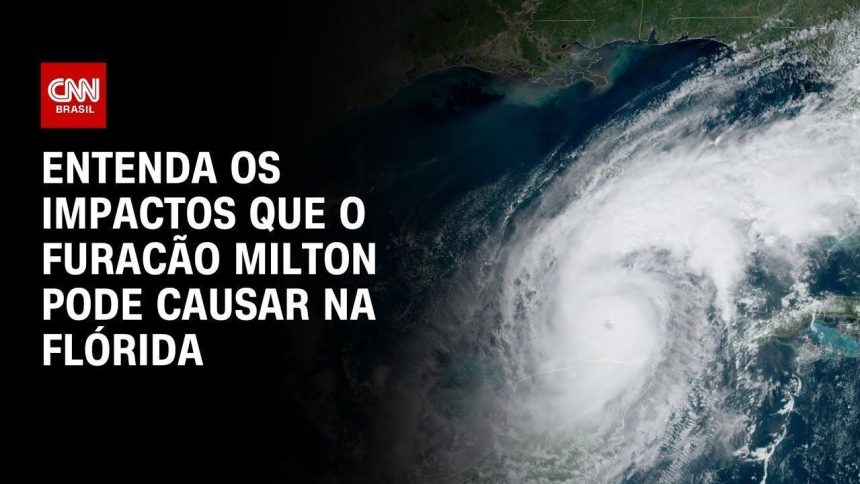 CNN
BRASIL

ENTENDA OS IMPACTOS QUE O FURACÃO MILTON PODE CAUSAR NA FLÓRIDA